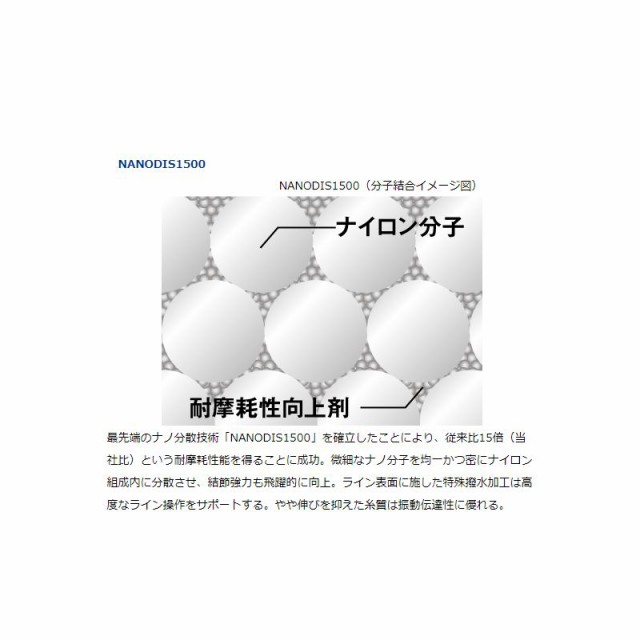 NANODIS1500

NANODIS1500（分子結合イメージ図）

ナイロン分子

耐摩耗性向上剤

最先端のナノ分散技術「NANODIS1500」を確立したことにより、従来比15倍（当社比）という耐摩耗性能を得ることに成功。微細なナノ分子を均一かつ密にナイロン組成内に分散させ、結節強力も飛躍的に向上。ライン表面に施した特殊撥水加工は高度なライン操作をサポートする。やや伸びを抑えた糸質は振動伝達性に優れる。